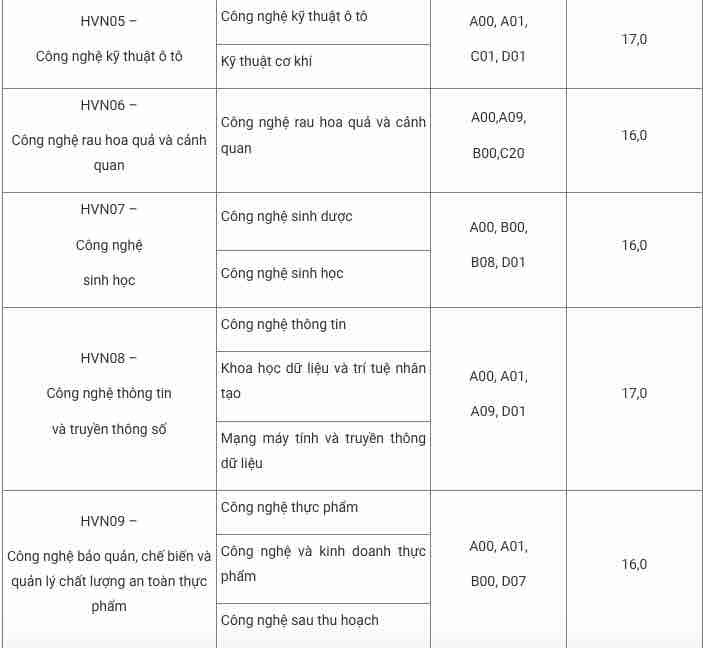 | | | | |
|---|---|---|---|
| HVN05 – Công nghệ kỹ thuật ô tô | Công nghệ kỹ thuật ô tô | A00, A01, C01, D01 | 17,0 |
| | Kỹ thuật cơ khí | | |
| HVN06 – Công nghệ rau hoa quả và cảnh quan | Công nghệ rau hoa quả và cảnh quan | A00,A09, B00,C20 | 16,0 |
| HVN07 – Công nghệ sinh học | Công nghệ sinh dược | A00, B00, B08, D01 | 16,0 |
| | Công nghệ sinh học | | |
| HVN08 – Công nghệ thông tin và truyền thông số | Công nghệ thông tin | A00, A01, A09, D01 | 17,0 |
| | Khoa học dữ liệu và trí tuệ nhân tạo | | |
| | Mạng máy tính và truyền thông dữ liệu | | |
| HVN09 – Công nghệ bảo quản, chế biến và quản lý chất lượng an toàn thực phẩm | Công nghệ thực phẩm | A00, A01, B00, D07 | 16,0 |
| | Công nghệ và kinh doanh thực phẩm | | |
| | Công nghệ sau thu hoạch | | |